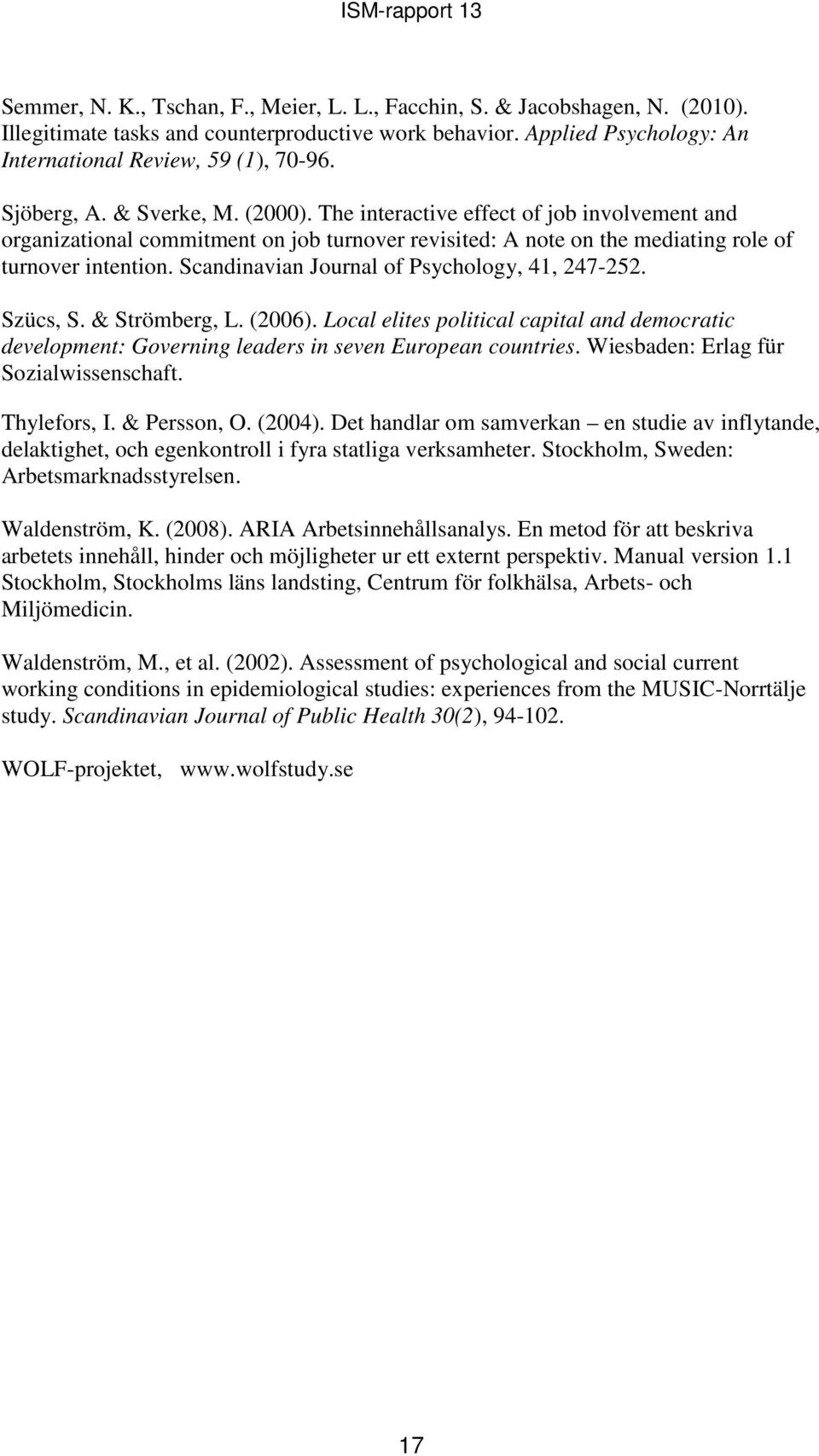 ISM-rapport 13

Semmer, N. K., Tschan, F., Meier, L. L., Facchin, S. & Jacobshagen, N. (2010). Illegitimate tasks and counterproductive work behavior. Applied Psychology: An International Review, 59 (1), 70-96.

Sjöberg, A. & Sverke, M. (2000). The interactive effect of job involvement and organizational commitment on job turnover revisited: A note on the mediating role of turnover intention. Scandinavian Journal of Psychology, 41, 247-252.

Szücs, S. & Strömberg, L. (2006). Local elites political capital and democratic development: Governing leaders in seven European countries. Wiesbaden: Erlag für Sozialwissenschaft.

Thylefors, I. & Persson, O. (2004). Det handlar om samverkan – en studie av inflytande, delaktighet, och egenkontroll i fyra statliga verksamheter. Stockholm, Sweden: Arbetsmarknadsstyrelsen.

Waldenström, K. (2008). ARIA Arbetsinnehållsanalys. En metod för att beskriva arbetets innehåll, hinder och möjligheter ur ett externt perspektiv. Manual version 1.1 Stockholm, Stockholms läns landsting, Centrum för folkhälsa, Arbets- och Miljömedicin.

Waldenström, M., et al. (2002). Assessment of psychological and social current working conditions in epidemiological studies: experiences from the MUSIC-Norrtälje study. Scandinavian Journal of Public Health 30(2), 94-102.

WOLF-projektet, www.wolfstudy.se

17